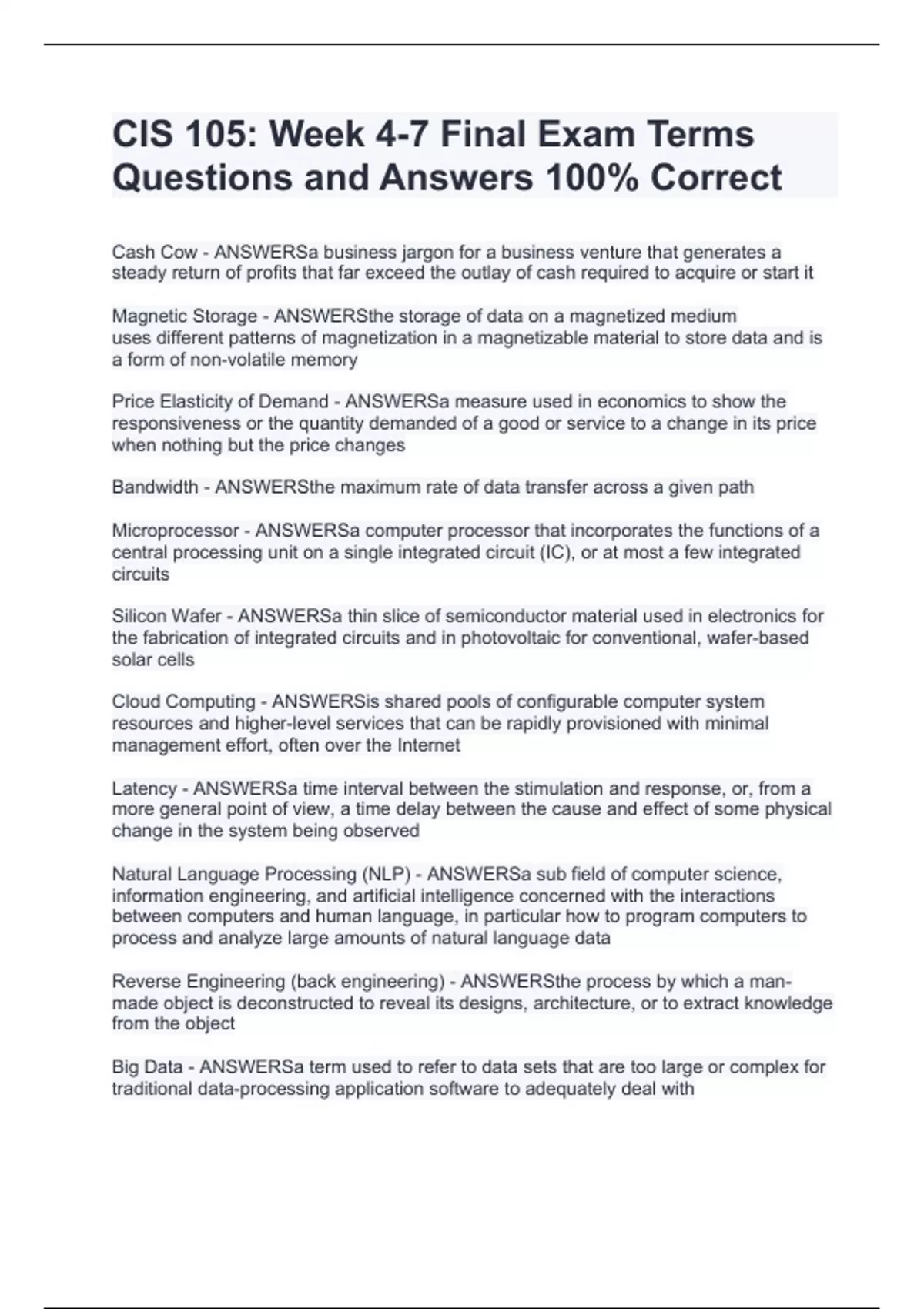 CIS 105: Week 4-7 Final Exam Terms Questions and Answers 100% Correct

Cash Cow - ANSWERSa business jargon for a business venture that generates a steady return of profits that far exceed the outlay of cash required to acquire or start it

Magnetic Storage - ANSWERSthe storage of data on a magnetized medium
uses different patterns of magnetization in a magnetizable material to store data and is a form of non-volatile memory

Price Elasticity of Demand - ANSWERSa measure used in economics to show the responsiveness or the quantity demanded of a good or service to a change in its price when nothing but the price changes

Bandwidth - ANSWERSthe maximum rate of data transfer across a given path

Microprocessor - ANSWERSa computer processor that incorporates the functions of a central processing unit on a single integrated circuit (IC), or at most a few integrated circuits

Silicon Wafer - ANSWERSa thin slice of semiconductor material used in electronics for the fabrication of integrated circuits and in photovoltaic for conventional, wafer-based solar cells

Cloud Computing - ANSWERSis shared pools of configurable computer system resources and higher-level services that can be rapidly provisioned with minimal management effort, often over the Internet

Latency - ANSWERSa time interval between the stimulation and response, or, from a more general point of view, a time delay between the cause and effect of some physical change in the system being observed

Natural Language Processing (NLP) - ANSWERSa sub field of computer science, information engineering, and artificial intelligence concerned with the interactions between computers and human language, in particular how to program computers to process and analyze large amounts of natural language data

Reverse Engineering (back engineering) - ANSWERSthe process by which a man-made object is deconstructed to reveal its designs, architecture, or to extract knowledge from the object

Big Data - ANSWERSa term used to refer to data sets that are too large or complex for traditional data-processing application software to adequately deal with